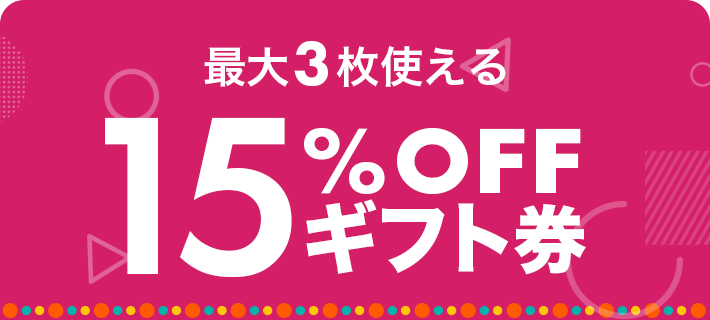 最大3枚使える

15%OFF
ギフト券